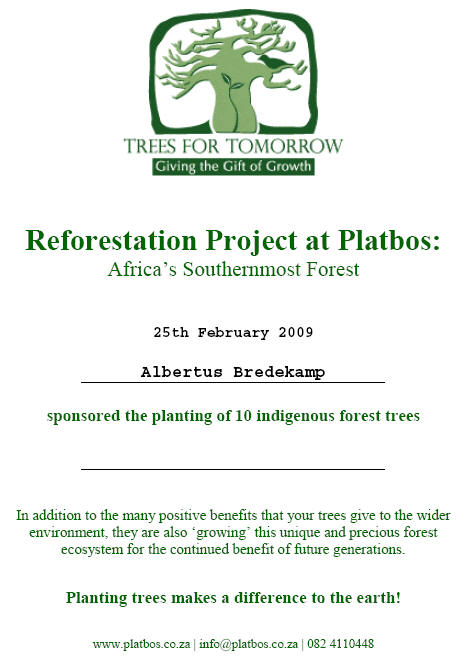 TREES FOR TOMORROW
Giving the Gift of Growth

Reforestation Project at Platbos:
Africa's Southernmost Forest

25th February 2009

Albertus Bredekamp

sponsored the planting of 10 indigenous forest trees

In addition to the many positive benefits that your trees give to the wider environment, they are also 'growing' this unique and precious forest ecosystem for the continued benefit of future generations.

Planting trees makes a difference to the earth!

www.platbos.co.za | info@platbos.co.za | 082 4110448